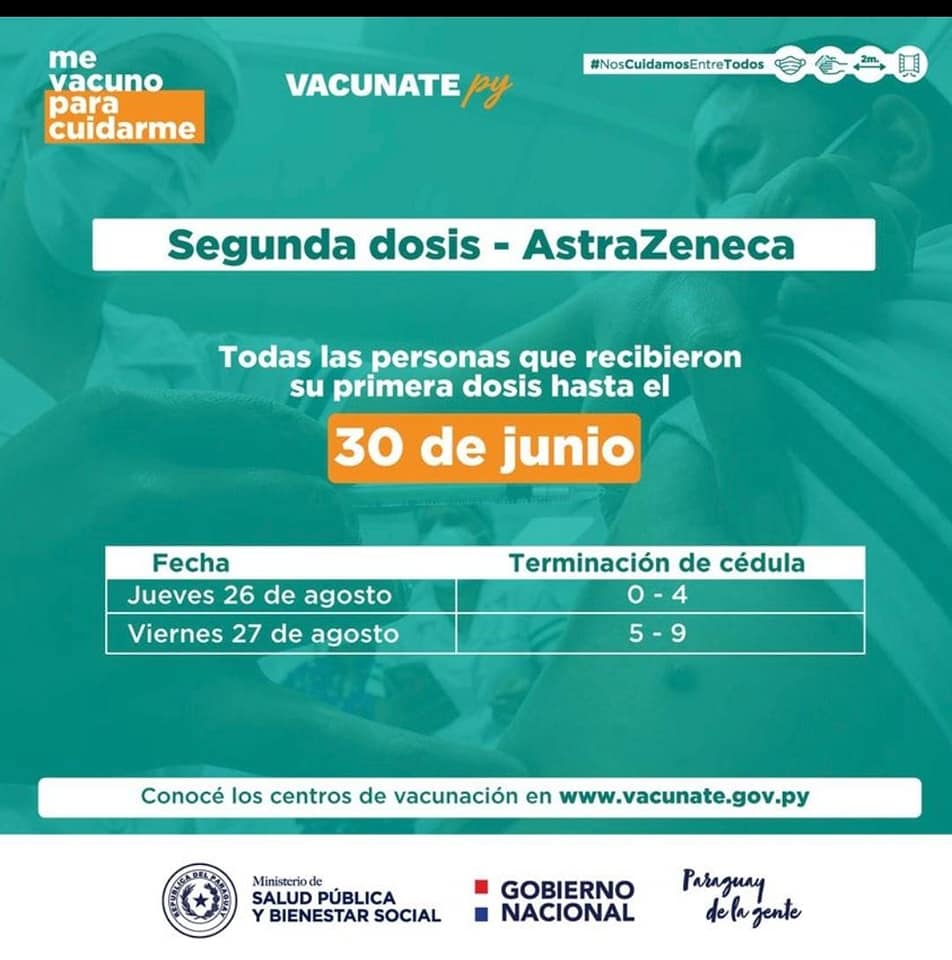 me vacuno para cuidarme

VACUNATE py

#NosCuidamosEntreTodos

2m.

Segunda dosis - AstraZeneca

Todas las personas que recibieron su primera dosis hasta el

30 de junio

| Fecha | Terminación de cédula |
|---|---|
| Jueves 26 de agosto | 0 - 4 |
| Viernes 27 de agosto | 5 - 9 |

Conocé los centros de vacunación en www.vacunate.gov.py

REPÚBLICA DEL PARAGUAY

Ministerio de SALUD PÚBLICA Y BIENESTAR SOCIAL

GOBIERNO NACIONAL

Paraguay de la gente